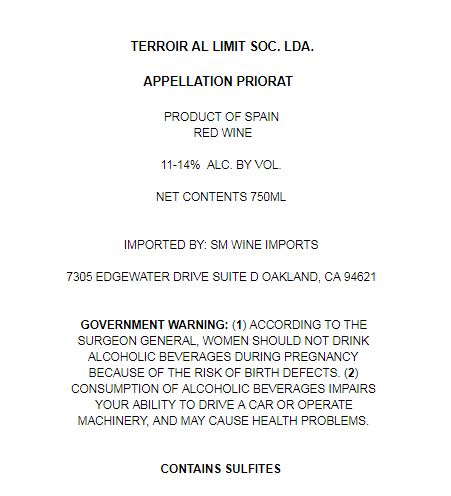 TERROIR AL LIMIT SOC. LDA.

APPELLATION PRIORAT

PRODUCT OF SPAIN
RED WINE

11-14% ALC. BY VOL.

NET CONTENTS 750ML

IMPORTED BY: SM WINE IMPORTS

7305 EDGEWATER DRIVE SUITE D OAKLAND, CA 94621

GOVERNMENT WARNING: (1) ACCORDING TO THE SURGEON GENERAL, WOMEN SHOULD NOT DRINK ALCOHOLIC BEVERAGES DURING PREGNANCY BECAUSE OF THE RISK OF BIRTH DEFECTS. (2) CONSUMPTION OF ALCOHOLIC BEVERAGES IMPAIRS YOUR ABILITY TO DRIVE A CAR OR OPERATE MACHINERY, AND MAY CAUSE HEALTH PROBLEMS.

CONTAINS SULFITES